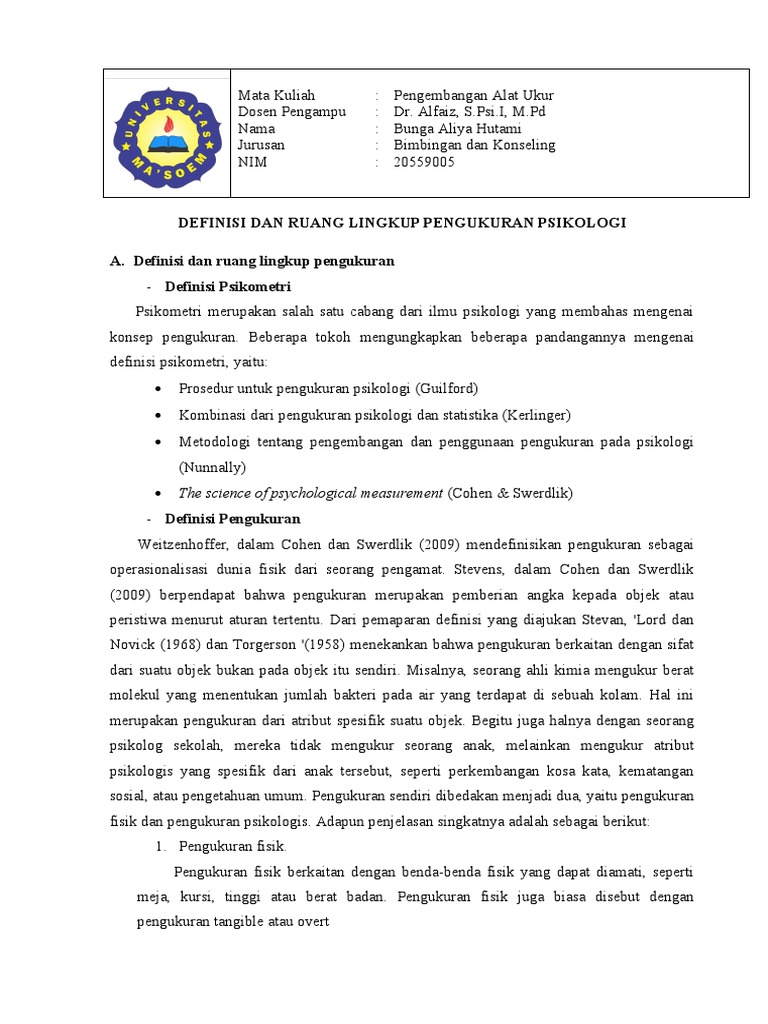 UNIVERSITAS MA'SOEM

Mata Kuliah : Pengembangan Alat Ukur
Dosen Pengampu : Dr. Alfaiz, S.Psi.I, M.Pd
Nama : Bunga Aliya Hutami
Jurusan : Bimbingan dan Konseling
NIM : 20559005

DEFINISI DAN RUANG LINGKUP PENGUKURAN PSIKOLOGI

A. Definisi dan ruang lingkup pengukuran

- Definisi Psikometri

Psikometri merupakan salah satu cabang dari ilmu psikologi yang membahas mengenai konsep pengukuran. Beberapa tokoh mengungkapkan beberapa pandangannya mengenai definisi psikometri, yaitu:

• Prosedur untuk pengukuran psikologi (Guilford)
• Kombinasi dari pengukuran psikologi dan statistika (Kerlinger)
• Metodologi tentang pengembangan dan penggunaan pengukuran pada psikologi (Nunnally)
• The science of psychological measurement (Cohen & Swerdlik)

- Definisi Pengukuran

Weitzenhoffer, dalam Cohen dan Swerdlik (2009) mendefinisikan pengukuran sebagai operasionalisasi dunia fisik dari seorang pengamat. Stevens, dalam Cohen dan Swerdlik (2009) berpendapat bahwa pengukuran merupakan pemberian angka kepada objek atau peristiwa menurut aturan tertentu. Dari pemaparan definisi yang diajukan Stevan, 'Lord dan Novick (1968) dan Torgerson '(1958) menekankan bahwa pengukuran berkaitan dengan sifat dari suatu objek bukan pada objek itu sendiri. Misalnya, seorang ahli kimia mengukur berat molekul yang menentukan jumlah bakteri pada air yang terdapat di sebuah kolam. Hal ini merupakan pengukuran dari atribut spesifik suatu objek. Begitu juga halnya dengan seorang psikolog sekolah, mereka tidak mengukur seorang anak, melainkan mengukur atribut psikologis yang spesifik dari anak tersebut, seperti perkembangan kosa kata, kematangan sosial, atau pengetahuan umum. Pengukuran sendiri dibedakan menjadi dua, yaitu pengukuran fisik dan pengukuran psikologis. Adapun penjelasan singkatnya adalah sebagai berikut:

1. Pengukuran fisik.

Pengukuran fisik berkaitan dengan benda-benda fisik yang dapat diamati, seperti meja, kursi, tinggi atau berat badan. Pengukuran fisik juga biasa disebut dengan pengukuran tangible atau overt